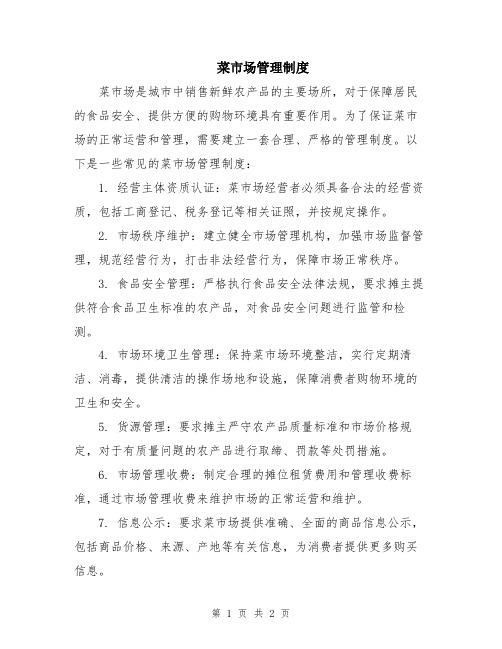 菜市场管理制度

菜市场是城市中销售新鲜农产品的主要场所，对于保障居民的食品安全、提供方便的购物环境具有重要作用。为了保证菜市场的正常运营和管理，需要建立一套合理、严格的管理制度。以下是一些常见的菜市场管理制度：

1. 经营主体资质认证：菜市场经营者必须具备合法的经营资质，包括工商登记、税务登记等相关证照，并按规定操作。

2. 市场秩序维护：建立健全市场管理机构，加强市场监督管理，规范经营行为，打击非法经营行为，保障市场正常秩序。

3. 食品安全管理：严格执行食品安全法律法规，要求摊主提供符合食品卫生标准的农产品，对食品安全问题进行监管和检测。

4. 市场环境卫生管理：保持菜市场环境整洁，实行定期清洁、消毒，提供清洁的操作场地和设施，保障消费者购物环境的卫生和安全。

5. 货源管理：要求摊主严守农产品质量标准和市场价格规定，对于有质量问题的农产品进行取缔、罚款等处罚措施。

6. 市场管理收费：制定合理的摊位租赁费用和管理收费标准，通过市场管理收费来维护市场的正常运营和维护。

7. 信息公示：要求菜市场提供准确、全面的商品信息公示，包括商品价格、来源、产地等有关信息，为消费者提供更多购买信息。

第 1 页 共 2 页